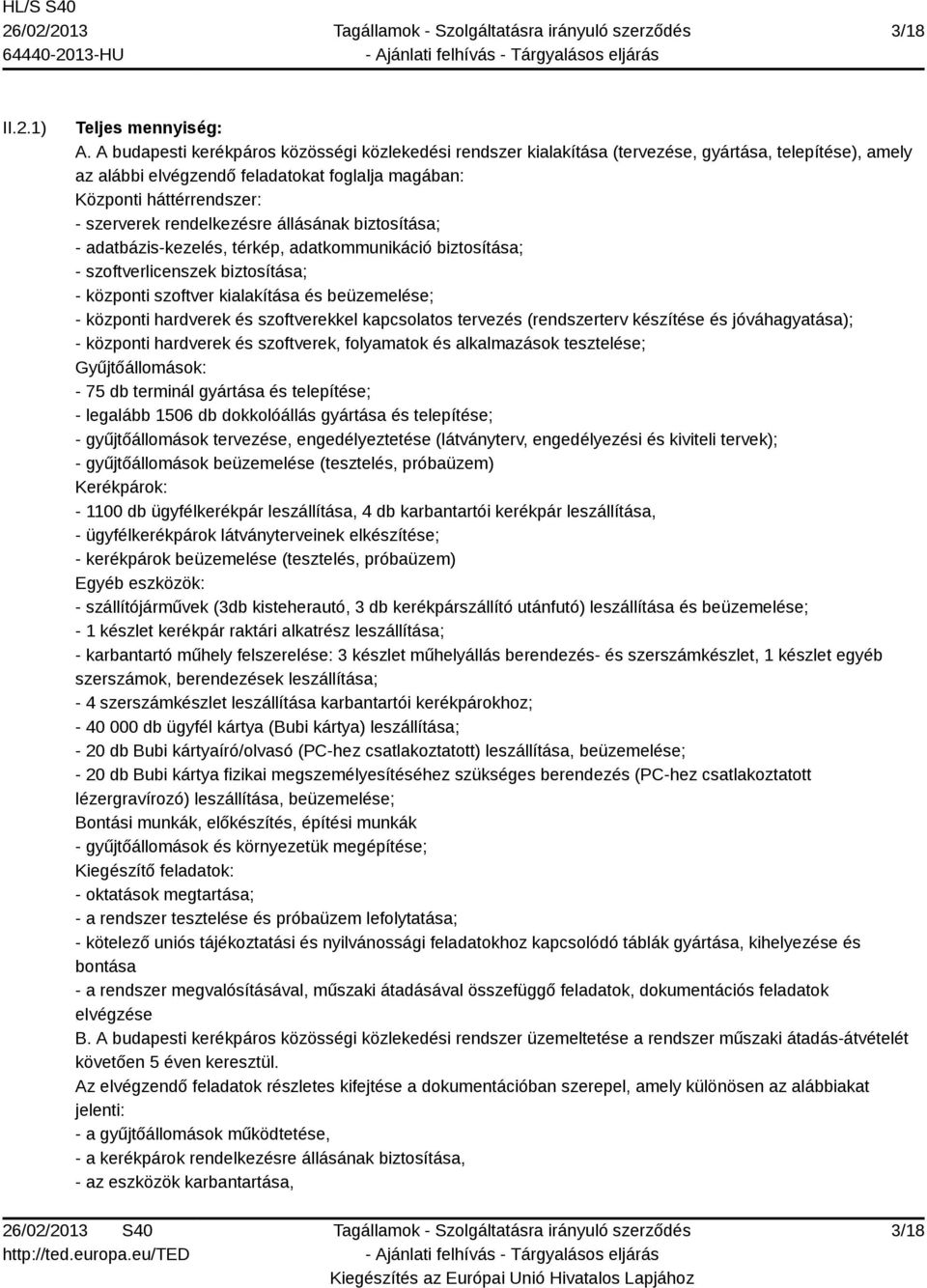 HL/S S40
26/02/2013
64440-2013-HU

Tagállamok - Szolgáltatásra irányuló szerződés
- Ajánlati felhívás - Tárgyalásos eljárás

3/18

II.2.1) Teljes mennyiség:
A. A budapesti kerékpáros közösségi közlekedési rendszer kialakítása (tervezése, gyártása, telepítése), amely az alábbi elvégzendő feladatokat foglalja magában:
Központi háttérrendszer:
- szerverek rendelkezésre állásának biztosítása;
- adatbázis-kezelés, térkép, adatkommunikáció biztosítása;
- szoftverlicenszek biztosítása;
- központi szoftver kialakítása és beüzemelése;
- központi hardverek és szoftverekkel kapcsolatos tervezés (rendszerterv készítése és jóváhagyatása);
- központi hardverek és szoftverek, folyamatok és alkalmazások tesztelése;
Gyűjtőállomások:
- 75 db terminál gyártása és telepítése;
- legalább 1506 db dokkolóállás gyártása és telepítése;
- gyűjtőállomások tervezése, engedélyeztetése (látványterv, engedélyezési és kiviteli tervek);
- gyűjtőállomások beüzemelése (tesztelés, próbaüzem)
Kerékpárok:
- 1100 db ügyfélkerékpár leszállítása, 4 db karbantartói kerékpár leszállítása,
- ügyfélkerékpárok látványterveinek elkészítése;
- kerékpárok beüzemelése (tesztelés, próbaüzem)
Egyéb eszközök:
- szállítójárművek (3db kisteherautó, 3 db kerékpárszállító utánfutó) leszállítása és beüzemelése;
- 1 készlet kerékpár raktári alkatrész leszállítása;
- karbantartó műhely felszerelése: 3 készlet műhelyállás berendezés- és szerszámkészlet, 1 készlet egyéb szerszámok, berendezések leszállítása;
- 4 szerszámkészlet leszállítása karbantartói kerékpárokhoz;
- 40 000 db ügyfél kártya (Bubi kártya) leszállítása;
- 20 db Bubi kártyaíró/olvasó (PC-hez csatlakoztatott) leszállítása, beüzemelése;
- 20 db Bubi kártya fizikai megszemélyesítéséhez szükséges berendezés (PC-hez csatlakoztatott lézergravírozó) leszállítása, beüzemelése;
Bontási munkák, előkészítés, építési munkák
- gyűjtőállomások és környezetük megépítése;
Kiegészítő feladatok:
- oktatások megtartása;
- a rendszer tesztelése és próbaüzem lefolytatása;
- kötelező uniós tájékoztatási és nyilvánossági feladatokhoz kapcsolódó táblák gyártása, kihelyezése és bontása
- a rendszer megvalósításával, műszaki átadásával összefüggő feladatok, dokumentációs feladatok elvégzése
B. A budapesti kerékpáros közösségi közlekedési rendszer üzemeltetése a rendszer műszaki átadás-átvételét követően 5 éven keresztül.
Az elvégzendő feladatok részletes kifejtése a dokumentációban szerepel, amely különösen az alábbiakat jelenti:
- a gyűjtőállomások működtetése,
- a kerékpárok rendelkezésre állásának biztosítása,
- az eszközök karbantartása,

26/02/2013 S40
http://ted.europa.eu/TED

Tagállamok - Szolgáltatásra irányuló szerződés
- Ajánlati felhívás - Tárgyalásos eljárás
Kiegészítés az Európai Unió Hivatalos Lapjához

3/18